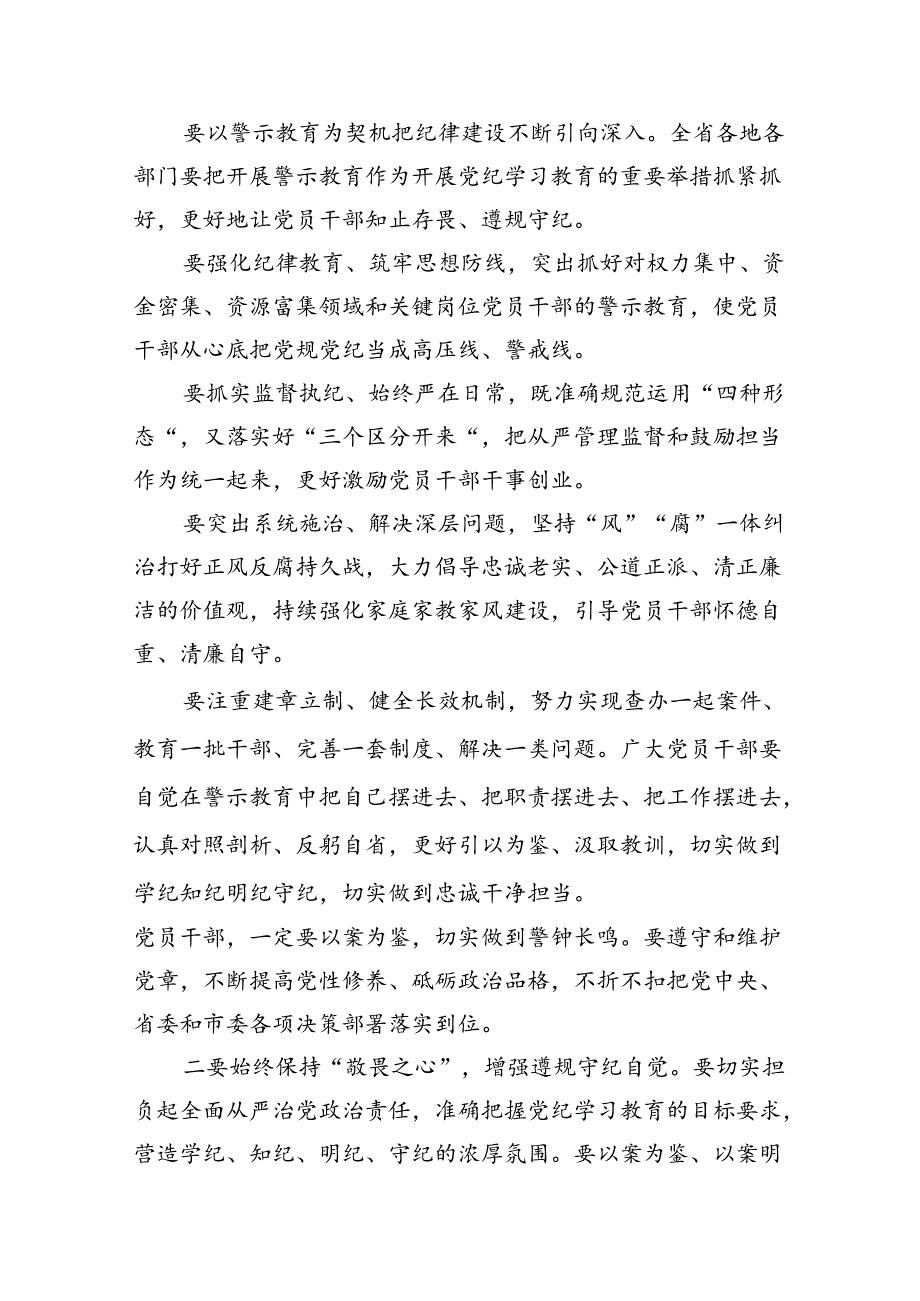 要以警示教育为契机把纪律建设不断引向深入。全省各地各部门要把开展警示教育作为开展党纪学习教育的重要举措抓紧抓好，更好地让党员干部知止存畏、遵规守纪。

要强化纪律教育、筑牢思想防线，突出抓好对权力集中、资金密集、资源富集领域和关键岗位党员干部的警示教育，使党员干部从心底把党规党纪当成高压线、警戒线。

要抓实监督执纪、始终严在日常，既准确规范运用“四种形态“，又落实好“三个区分开来“，把从严管理监督和鼓励担当作为统一起来，更好激励党员干部干事创业。

要突出系统施治、解决深层问题，坚持“风”“腐”一体纠治打好正风反腐持久战，大力倡导忠诚老实、公道正派、清正廉洁的价值观，持续强化家庭家教家风建设，引导党员干部怀德自重、清廉自守。

要注重建章立制、健全长效机制，努力实现查办一起案件、教育一批干部、完善一套制度、解决一类问题。广大党员干部要自觉在警示教育中把自己摆进去、把职责摆进去、把工作摆进去，认真对照剖析、反躬自省，更好引以为鉴、汲取教训，切实做到学纪知纪明纪守纪，切实做到忠诚干净担当。

党员干部，一定要以案为鉴，切实做到警钟长鸣。要遵守和维护党章，不断提高党性修养、砥砺政治品格，不折不扣把党中央、省委和市委各项决策部署落实到位。

二要始终保持“敬畏之心”，增强遵规守纪自觉。要切实担负起全面从严治党政治责任，准确把握党纪学习教育的目标要求，营造学纪、知纪、明纪、守纪的浓厚氛围。要以案为鉴、以案明